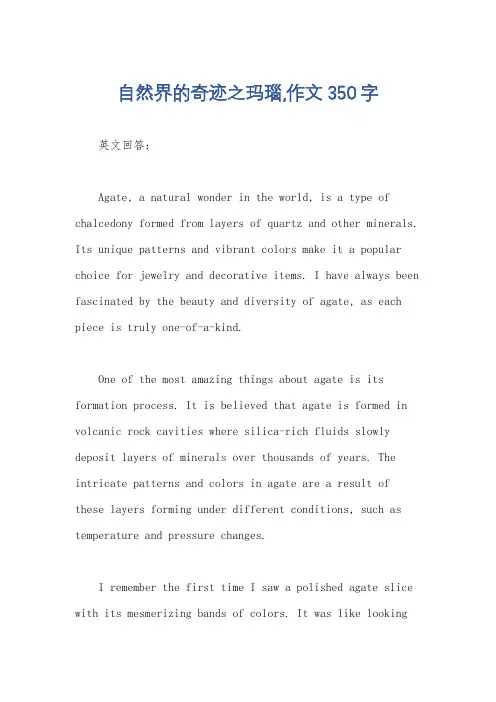 自然界的奇迹之玛瑙,作文350字

英文回答:

Agate, a natural wonder in the world, is a type of chalcedony formed from layers of quartz and other minerals. Its unique patterns and vibrant colors make it a popular choice for jewelry and decorative items. I have always been fascinated by the beauty and diversity of agate, as each piece is truly one-of-a-kind.

One of the most amazing things about agate is its formation process. It is believed that agate is formed in volcanic rock cavities where silica-rich fluids slowly deposit layers of minerals over thousands of years. The intricate patterns and colors in agate are a result of these layers forming under different conditions, such as temperature and pressure changes.

I remember the first time I saw a polished agate slice with its mesmerizing bands of colors. It was like looking